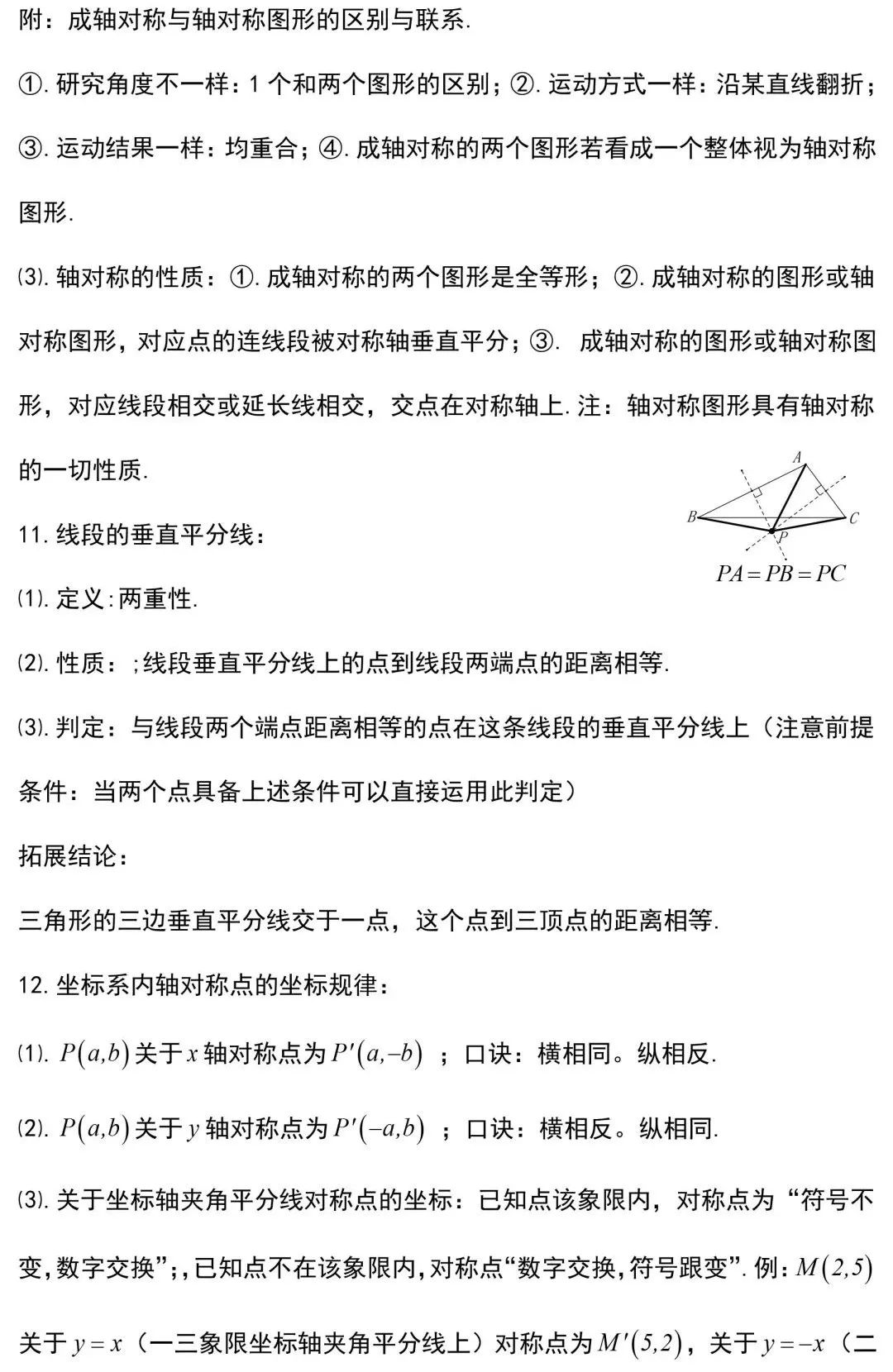 附：成轴对称与轴对称图形的区别与联系.

①. 研究角度不一样：1 个和两个图形的区别；②. 运动方式一样：沿某直线翻折；③. 运动结果一样：均重合；④. 成轴对称的两个图形若看成一个整体视为轴对称图形.

⑶. 轴对称的性质：①. 成轴对称的两个图形是全等形；②. 成轴对称的图形或轴对称图形，对应点的连线段被对称轴垂直平分；③. 成轴对称的图形或轴对称图形，对应线段相交或延长线相交，交点在对称轴上. 注：轴对称图形具有轴对称的一切性质.

A
B
C
P
$PA=PB=PC$

11. 线段的垂直平分线：

⑴. 定义:两重性.

⑵. 性质：;线段垂直平分线上的点到线段两端点的距离相等.

⑶. 判定：与线段两个端点距离相等的点在这条线段的垂直平分线上（注意前提条件：当两个点具备上述条件可以直接运用此判定）

拓展结论：

三角形的三边垂直平分线交于一点，这个点到三顶点的距离相等.

12. 坐标系内轴对称点的坐标规律：

⑴. $P(a,b)$ 关于 $x$ 轴对称点为 $P'(a,-b)$ ；口诀：横相同。纵相反.

⑵. $P(a,b)$ 关于 $y$ 轴对称点为 $P'(-a,b)$ ；口诀：横相反。纵相同.

⑶. 关于坐标轴夹角平分线对称点的坐标：已知点该象限内，对称点为“符号不变,数字交换”;,已知点不在该象限内,对称点“数字交换,符号跟变”. 例：$M(2,5)$ 关于 $y=x$（一三象限坐标轴夹角平分线上）对称点为 $M'(5,2)$，关于 $y=-x$（二